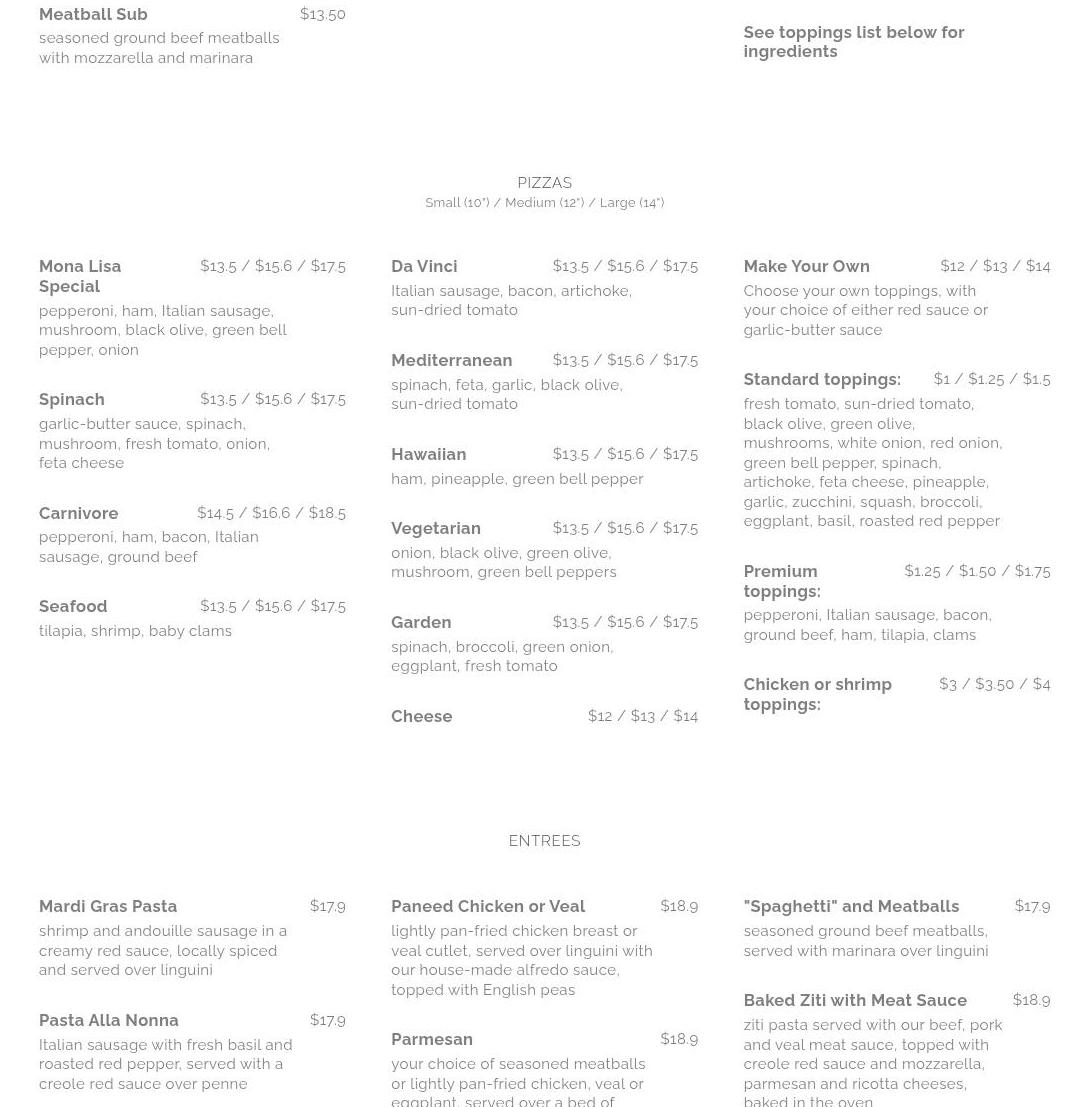 Meatball Sub $13.50
seasoned ground beef meatballs with mozzarella and marinara

See toppings list below for ingredients

PIZZAS
Small (10") / Medium (12") / Large (14")

Mona Lisa Special $13.5 / $15.6 / $17.5
pepperoni, ham, Italian sausage, mushroom, black olive, green bell pepper, onion

Spinach $13.5 / $15.6 / $17.5
garlic-butter sauce, spinach, mushroom, fresh tomato, onion, feta cheese

Carnivore $14.5 / $16.6 / $18.5
pepperoni, ham, bacon, Italian sausage, ground beef

Seafood $13.5 / $15.6 / $17.5
tilapia, shrimp, baby clams

Da Vinci $13.5 / $15.6 / $17.5
Italian sausage, bacon, artichoke, sun-dried tomato

Mediterranean $13.5 / $15.6 / $17.5
spinach, feta, garlic, black olive, sun-dried tomato

Hawaiian $13.5 / $15.6 / $17.5
ham, pineapple, green bell pepper

Vegetarian $13.5 / $15.6 / $17.5
onion, black olive, green olive, mushroom, green bell peppers

Garden $13.5 / $15.6 / $17.5
spinach, broccoli, green onion, eggplant, fresh tomato

Cheese $12 / $13 / $14

Make Your Own $12 / $13 / $14
Choose your own toppings, with your choice of either red sauce or garlic-butter sauce

Standard toppings: $1 / $1.25 / $1.5
fresh tomato, sun-dried tomato, black olive, green olive, mushrooms, white onion, red onion, green bell pepper, spinach, artichoke, feta cheese, pineapple, garlic, zucchini, squash, broccoli, eggplant, basil, roasted red pepper

Premium toppings: $1.25 / $1.50 / $1.75
pepperoni, Italian sausage, bacon, ground beef, ham, tilapia, clams

Chicken or shrimp toppings: $3 / $3.50 / $4

ENTREES

Mardi Gras Pasta $17.9
shrimp and andouille sausage in a creamy red sauce, locally spiced and served over linguini

Pasta Alla Nonna $17.9
Italian sausage with fresh basil and roasted red pepper, served with a creole red sauce over penne

Paneed Chicken or Veal $18.9
lightly pan-fried chicken breast or veal cutlet, served over linguini with our house-made alfredo sauce, topped with English peas

Parmesan $18.9
your choice of seasoned meatballs or lightly pan-fried chicken, veal or eggplant, served over a bed of

"Spaghetti" and Meatballs $17.9
seasoned ground beef meatballs, served with marinara over linguini

Baked Ziti with Meat Sauce $18.9
ziti pasta served with our beef, pork and veal meat sauce, topped with creole red sauce and mozzarella, parmesan and ricotta cheeses, baked in the oven